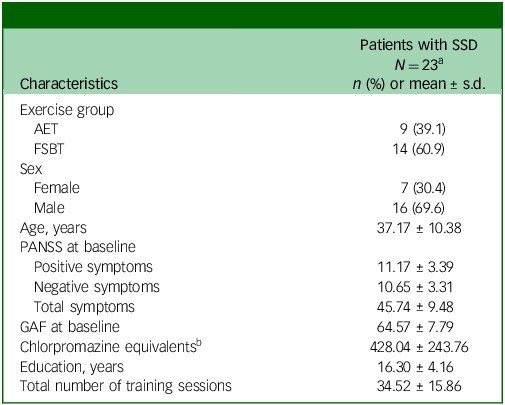 | Characteristics | Patients with SSD $N = 23^{a}$ n (%) or mean ± s.d. |
|---|---|
| Exercise group | |
| AET | 9 (39.1) |
| FSBT | 14 (60.9) |
| Sex | |
| Female | 7 (30.4) |
| Male | 16 (69.6) |
| Age, years | 37.17 ± 10.38 |
| PANSS at baseline | |
| Positive symptoms | 11.17 ± 3.39 |
| Negative symptoms | 10.65 ± 3.31 |
| Total symptoms | 45.74 ± 9.48 |
| GAF at baseline | 64.57 ± 7.79 |
| Chlorpromazine equivalents$^{b}$ | 428.04 ± 243.76 |
| Education, years | 16.30 ± 4.16 |
| Total number of training sessions | 34.52 ± 15.86 |